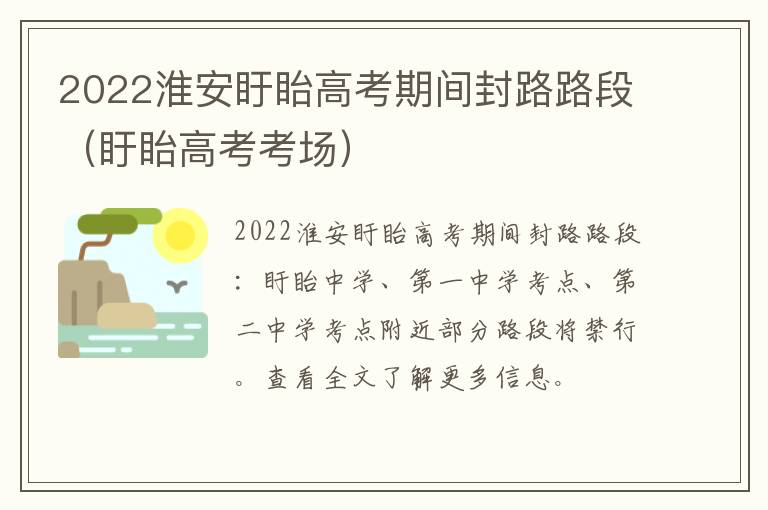 2022淮安盱眙高考期间封路路段（盱眙高考考场）

2022淮安盱眙高考期间封路路段：盱眙中学、第一中学考点、第二中学考点附近部分路段将禁行。查看全文了解更多信息。